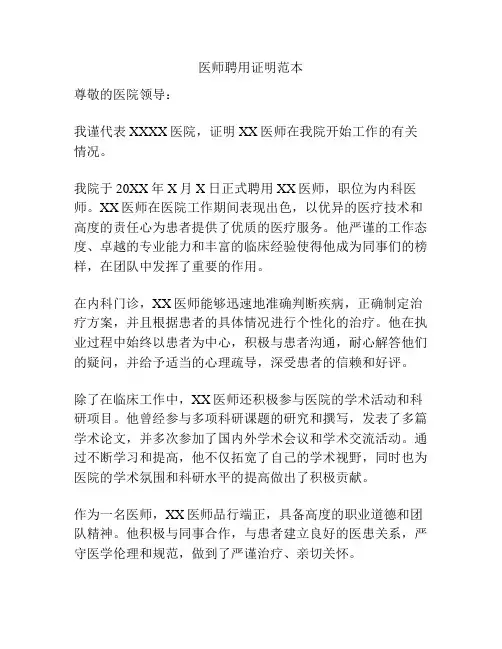 医师聘用证明范本

尊敬的医院领导：

我谨代表 XXXX 医院，证明 XX 医师在我院开始工作的有关情况。

我院于 20XX 年 X 月 X 日正式聘用 XX 医师，职位为内科医师。XX 医师在医院工作期间表现出色，以优异的医疗技术和高度的责任心为患者提供了优质的医疗服务。他严谨的工作态度、卓越的专业能力和丰富的临床经验使得他成为同事们的榜样，在团队中发挥了重要的作用。

在内科门诊，XX 医师能够迅速地准确判断疾病，正确制定治疗方案，并且根据患者的具体情况进行个性化的治疗。他在执业过程中始终以患者为中心，积极与患者沟通，耐心解答他们的疑问，并给予适当的心理疏导，深受患者的信赖和好评。

除了在临床工作中，XX 医师还积极参与医院的学术活动和科研项目。他曾经参与多项科研课题的研究和撰写，发表了多篇学术论文，并多次参加了国内外学术会议和学术交流活动。通过不断学习和提高，他不仅拓宽了自己的学术视野，同时也为医院的学术氛围和科研水平的提高做出了积极贡献。

作为一名医师，XX 医师品行端正，具备高度的职业道德和团队精神。他积极与同事合作，与患者建立良好的医患关系，严守医学伦理和规范，做到了严谨治疗、亲切关怀。